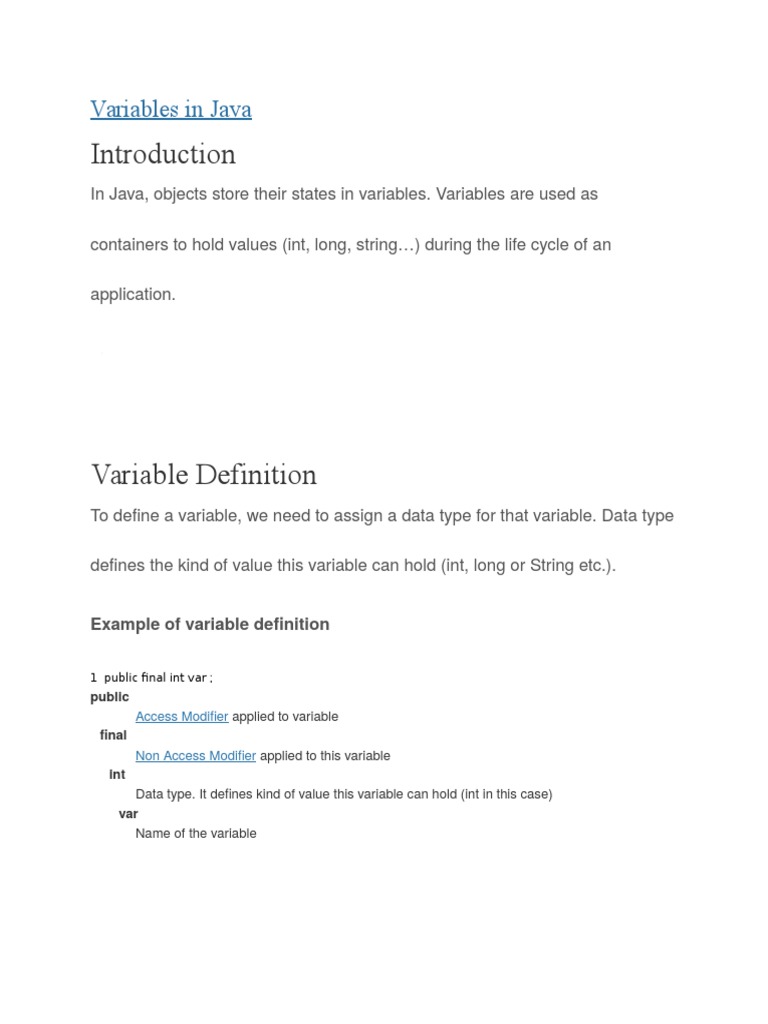 Variables in Java

Introduction

In Java, objects store their states in variables. Variables are used as containers to hold values (int, long, string…) during the life cycle of an application.

Variable Definition

To define a variable, we need to assign a data type for that variable. Data type defines the kind of value this variable can hold (int, long or String etc.).

Example of variable definition

1 public final int var ;

public

Access Modifier applied to variable

final

Non Access Modifier applied to this variable

int

Data type. It defines kind of value this variable can hold (int in this case)

var

Name of the variable